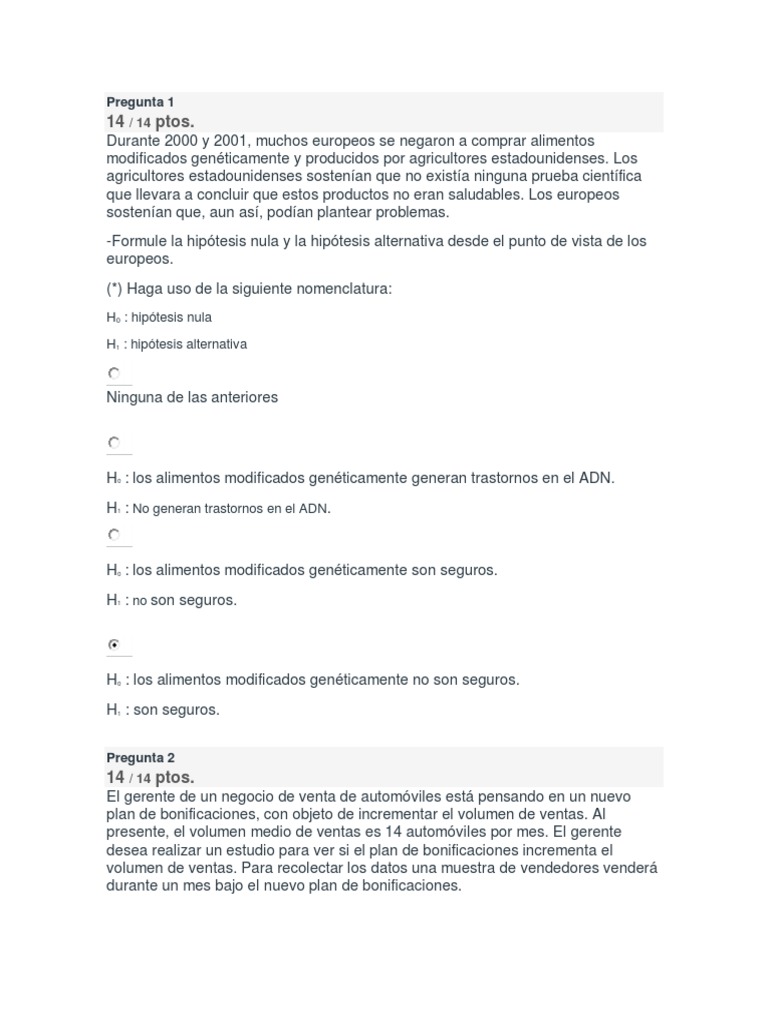 Pregunta 1
14 / 14 ptos.
Durante 2000 y 2001, muchos europeos se negaron a comprar alimentos modificados genéticamente y producidos por agricultores estadounidenses. Los agricultores estadounidenses sostenían que no existía ninguna prueba científica que llevara a concluir que estos productos no eran saludables. Los europeos sostenían que, aun así, podían plantear problemas.

-Formule la hipótesis nula y la hipótesis alternativa desde el punto de vista de los europeos.

(*) Haga uso de la siguiente nomenclatura:

$H_0$ : hipótesis nula

$H_1$ : hipótesis alternativa

Ninguna de las anteriores

$H_0$ : los alimentos modificados genéticamente generan trastornos en el ADN.

$H_1$ : No generan trastornos en el ADN.

$H_0$ : los alimentos modificados genéticamente son seguros.

$H_1$ : no son seguros.

$H_0$ : los alimentos modificados genéticamente no son seguros.

$H_1$ : son seguros.

Pregunta 2
14 / 14 ptos.
El gerente de un negocio de venta de automóviles está pensando en un nuevo plan de bonificaciones, con objeto de incrementar el volumen de ventas. Al presente, el volumen medio de ventas es 14 automóviles por mes. El gerente desea realizar un estudio para ver si el plan de bonificaciones incrementa el volumen de ventas. Para recolectar los datos una muestra de vendedores venderá durante un mes bajo el nuevo plan de bonificaciones.